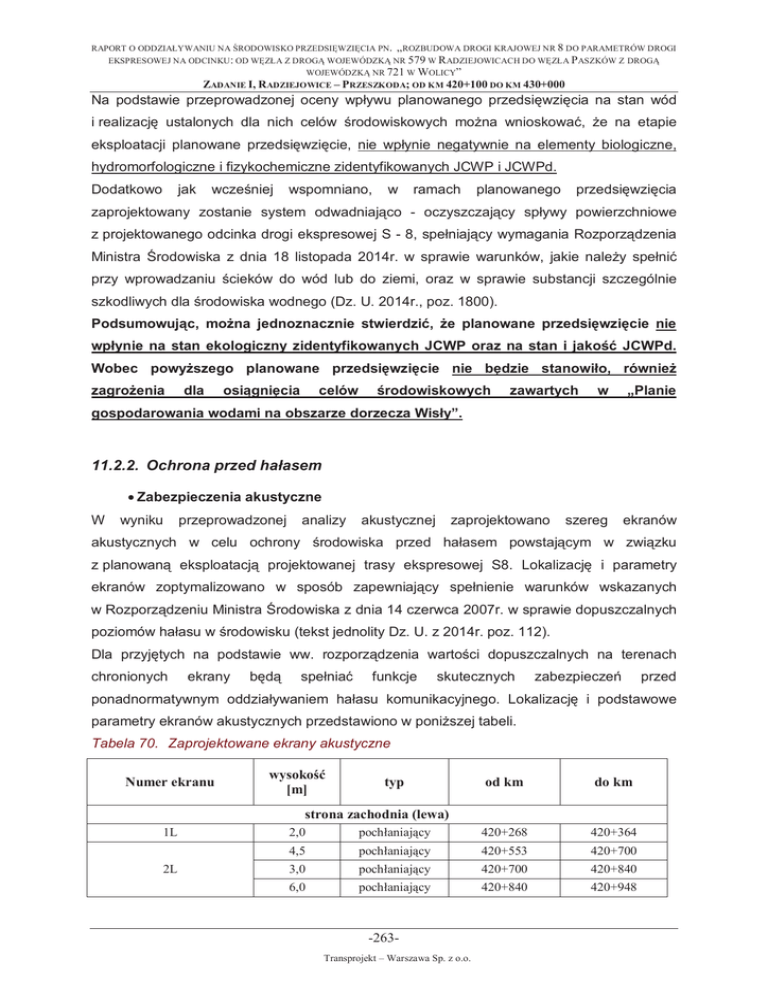 RAPORT O ODDZIAŁYWANIU NA ŚRODOWISKO PRZEDSIĘWZIĘCIA PN. „ROZBUDOWA DROGI KRAJOWEJ NR 8 DO PARAMETRÓW DROGI EKSPRESOWEJ NA ODCINKU: OD WĘZŁA Z DROGĄ WOJEWÓDZKĄ NR 579 W RADZIEJOWICACH DO WĘZŁA PASZKÓW Z DROGĄ WOJEWÓDZKĄ NR 721 W WOLICY"
ZADANIE I, RADZIEJOWICE – PRZESZKODA; OD KM 420+100 DO KM 430+000

Na podstawie przeprowadzonej oceny wpływu planowanego przedsięwzięcia na stan wód i realizację ustalonych dla nich celów środowiskowych można wnioskować, że na etapie eksploatacji planowane przedsięwzięcie, nie wpłynie negatywnie na elementy biologiczne, hydromorfologiczne i fizykochemiczne zidentyfikowanych JCWP i JCWPd.

Dodatkowo jak wcześniej wspomniano, w ramach planowanego przedsięwzięcia zaprojektowany zostanie system odwadniająco - oczyszczający spływy powierzchniowe z projektowanego odcinka drogi ekspresowej S - 8, spełniający wymagania Rozporządzenia Ministra Środowiska z dnia 18 listopada 2014r. w sprawie warunków, jakie należy spełnić przy wprowadzaniu ścieków do wód lub do ziemi, oraz w sprawie substancji szczególnie szkodliwych dla środowiska wodnego (Dz. U. 2014r., poz. 1800).

Podsumowując, można jednoznacznie stwierdzić, że planowane przedsięwzięcie nie wpłynie na stan ekologiczny zidentyfikowanych JCWP oraz na stan i jakość JCWPd. Wobec powyższego planowane przedsięwzięcie nie będzie stanowiło, również zagrożenia dla osiągnięcia celów środowiskowych zawartych w „Planie gospodarowania wodami na obszarze dorzecza Wisły".

11.2.2. Ochrona przed hałasem

• Zabezpieczenia akustyczne

W wyniku przeprowadzonej analizy akustycznej zaprojektowano szereg ekranów akustycznych w celu ochrony środowiska przed hałasem powstającym w związku z planowaną eksploatacją projektowanej trasy ekspresowej S8. Lokalizację i parametry ekranów zoptymalizowano w sposób zapewniający spełnienie warunków wskazanych w Rozporządzeniu Ministra Środowiska z dnia 14 czerwca 2007r. w sprawie dopuszczalnych poziomów hałasu w środowisku (tekst jednolity Dz. U. z 2014r. poz. 112).

Dla przyjętych na podstawie ww. rozporządzenia wartości dopuszczalnych na terenach chronionych ekrany będą spełniać funkcje skutecznych zabezpieczeń przed ponadnormatywnym oddziaływaniem hałasu komunikacyjnego. Lokalizację i podstawowe parametry ekranów akustycznych przedstawiono w poniższej tabeli.

Tabela 70. Zaprojektowane ekrany akustyczne

| Numer ekranu | wysokość [m] | typ | od km | do km |
|---|---|---|---|---|
| strona zachodnia (lewa) | | | | |
| 1L | 2,0 | pochłaniający | 420+268 | 420+364 |
| 2L | 4,5 | pochłaniający | 420+553 | 420+700 |
| | 3,0 | pochłaniający | 420+700 | 420+840 |
| | 6,0 | pochłaniający | 420+840 | 420+948 |

-263-
Transprojekt – Warszawa Sp. z o.o.